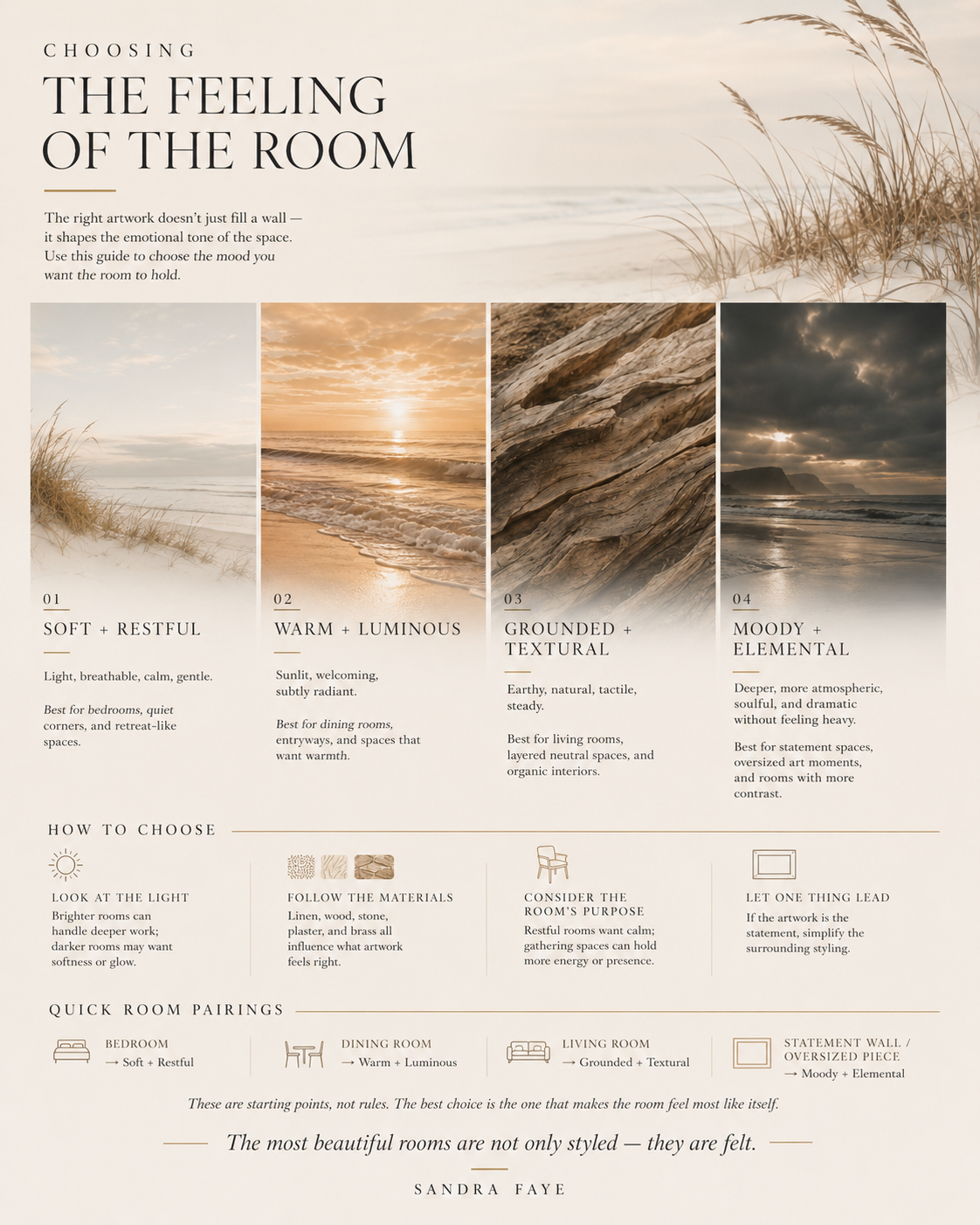 CHOOSING

THE FEELING OF THE ROOM

The right artwork doesn't just fill a wall — it shapes the emotional tone of the space. Use this guide to choose the mood you want the room to hold.

01

SOFT + RESTFUL

Light, breathable, calm, gentle.

Best for bedrooms, quiet corners, and retreat-like spaces.

02

WARM + LUMINOUS

Sunlit, welcoming, subtly radiant.

Best for dining rooms, entryways, and spaces that want warmth.

03

GROUNDED + TEXTURAL

Earthy, natural, tactile, steady.

Best for living rooms, layered neutral spaces, and organic interiors.

04

MOODY + ELEMENTAL

Deeper, more atmospheric, soulful, and dramatic without feeling heavy.

Best for statement spaces, oversized art moments, and rooms with more contrast.

HOW TO CHOOSE

LOOK AT THE LIGHT

Brighter rooms can handle deeper work; darker rooms may want softness or glow.

FOLLOW THE MATERIALS

Linen, wood, stone, plaster, and brass all influence what artwork feels right.

CONSIDER THE ROOM'S PURPOSE

Restful rooms want calm; gathering spaces can hold more energy or presence.

LET ONE THING LEAD

If the artwork is the statement, simplify the surrounding styling.

QUICK ROOM PAIRINGS

BEDROOM
→ Soft + Restful

DINING ROOM
→ Warm + Luminous

LIVING ROOM
→ Grounded + Textural

STATEMENT WALL / OVERSIZED PIECE
→ Moody + Elemental

These are starting points, not rules. The best choice is the one that makes the room feel most like itself.

The most beautiful rooms are not only styled — they are felt.

SANDRA FAYE